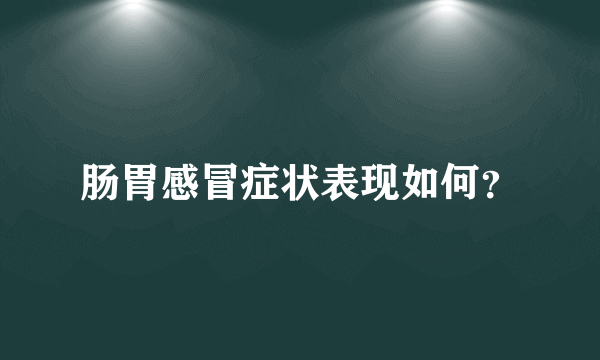 肠胃感冒症状表现如何？